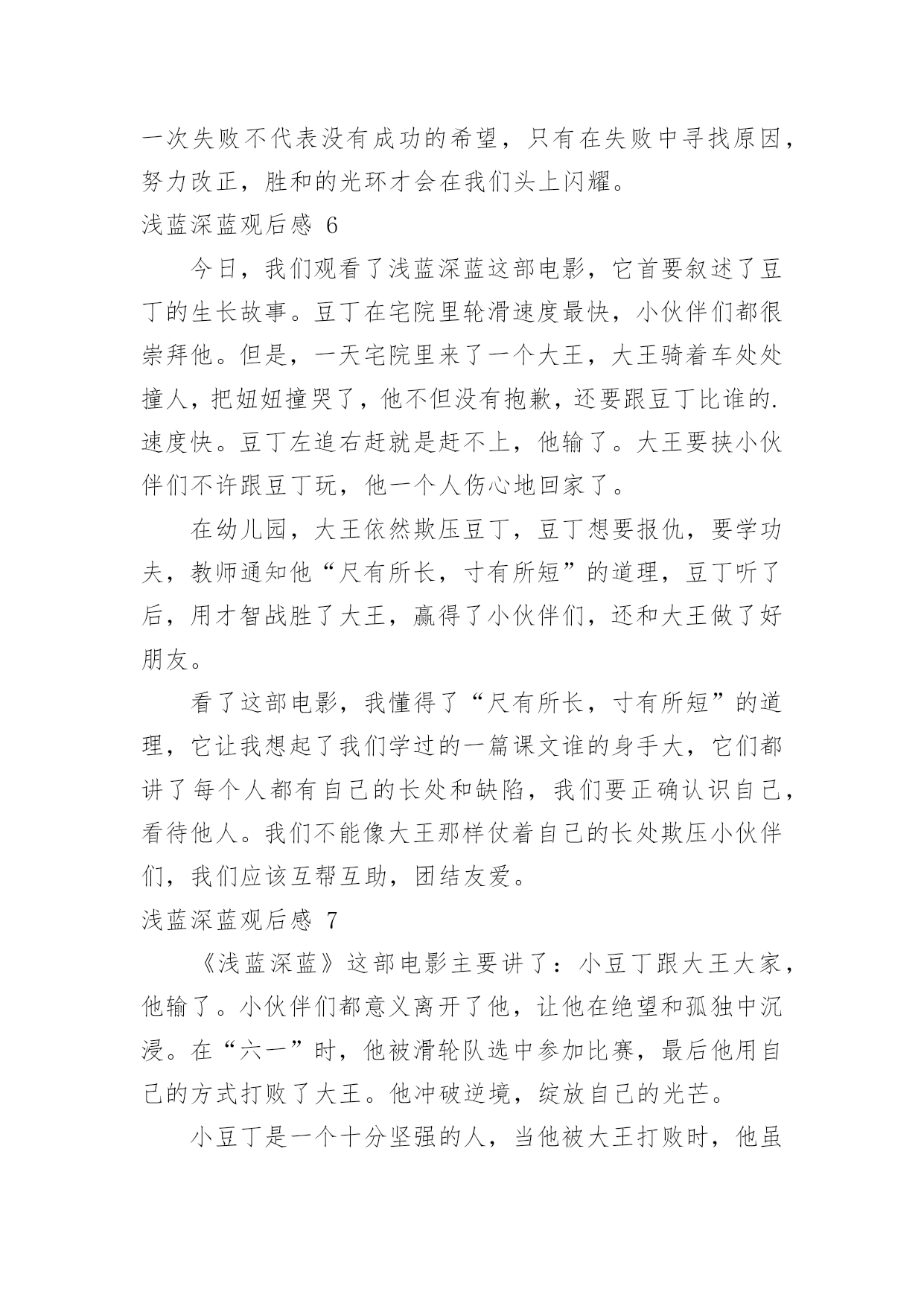 一次失败不代表没有成功的希望，只有在失败中寻找原因，努力改正，胜和的光环才会在我们头上闪耀。

浅蓝深蓝观后感 6

今日，我们观看了浅蓝深蓝这部电影，它首要叙述了豆丁的生长故事。豆丁在宅院里轮滑速度最快，小伙伴们都很崇拜他。但是，一天宅院里来了一个大王，大王骑着车处处撞人，把妞妞撞哭了，他不但没有抱歉，还要跟豆丁比谁的.速度快。豆丁左追右赶就是赶不上，他输了。大王要挟小伙伴们不许跟豆丁玩，他一个人伤心地回家了。

在幼儿园，大王依然欺压豆丁，豆丁想要报仇，要学功夫，教师通知他“尺有所长，寸有所短”的道理，豆丁听了后，用才智战胜了大王，赢得了小伙伴们，还和大王做了好朋友。

看了这部电影，我懂得了“尺有所长，寸有所短”的道理，它让我想起了我们学过的一篇课文谁的身手大，它们都讲了每个人都有自己的长处和缺陷，我们要正确认识自己，看待他人。我们不能像大王那样仗着自己的长处欺压小伙伴们，我们应该互帮互助，团结友爱。

浅蓝深蓝观后感 7

《浅蓝深蓝》这部电影主要讲了：小豆丁跟大王大家，他输了。小伙伴们都意义离开了他，让他在绝望和孤独中沉浸。在“六一”时，他被滑轮队选中参加比赛，最后他用自己的方式打败了大王。他冲破逆境，绽放自己的光芒。

小豆丁是一个十分坚强的人，当他被大王打败时，他虽